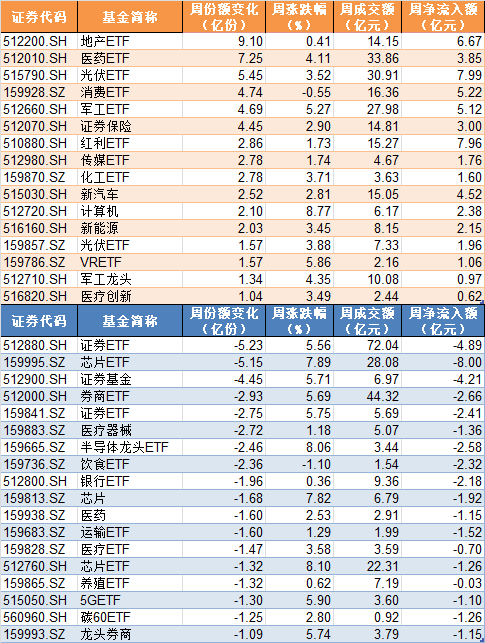 | 证券代码 | 基金简称 | 周份额变化（亿份） | 周涨跌幅（%） | 周成交额（亿元） | 周净流入额（亿元） |
|---|---|---|---|---|---|
| 512200.SH | 地产ETF | 9.10 | 0.41 | 14.15 | 6.67 |
| 512010.SH | 医药ETF | 7.25 | 4.11 | 33.86 | 3.85 |
| 515790.SH | 光伏ETF | 5.45 | 3.52 | 30.91 | 7.99 |
| 159928.SZ | 消费ETF | 4.74 | -0.55 | 16.36 | 5.22 |
| 512660.SH | 军工ETF | 4.69 | 5.27 | 27.98 | 5.12 |
| 512070.SH | 证券保险 | 4.45 | 2.90 | 14.81 | 3.00 |
| 510880.SH | 红利ETF | 2.86 | 1.73 | 15.27 | 7.96 |
| 512980.SH | 传媒ETF | 2.78 | 1.74 | 4.67 | 1.76 |
| 159870.SZ | 化工ETF | 2.78 | 3.71 | 3.63 | 1.60 |
| 515030.SH | 新汽车 | 2.52 | 2.81 | 15.05 | 4.52 |
| 512720.SH | 计算机 | 2.10 | 8.77 | 6.17 | 2.38 |
| 516160.SH | 新能源 | 2.03 | 3.45 | 8.15 | 2.15 |
| 159857.SZ | 光伏ETF | 1.57 | 3.88 | 7.33 | 1.96 |
| 159786.SZ | VRETF | 1.57 | 5.86 | 2.16 | 1.06 |
| 512710.SH | 军工龙头 | 1.34 | 4.35 | 10.08 | 0.97 |
| 516820.SH | 医疗创新 | 1.04 | 3.49 | 2.44 | 0.62 |

| 证券代码 | 基金简称 | 周份额变化（亿份） | 周涨跌幅（%） | 周成交额（亿元） | 周净流入额（亿元） |
|---|---|---|---|---|---|
| 512880.SH | 证券ETF | -5.23 | 5.56 | 72.04 | -4.89 |
| 159995.SZ | 芯片ETF | -5.15 | 7.89 | 28.08 | -8.00 |
| 512900.SH | 证券基金 | -4.45 | 5.71 | 6.97 | -4.21 |
| 512000.SH | 券商ETF | -2.93 | 5.69 | 44.32 | -2.66 |
| 159841.SZ | 证券ETF | -2.75 | 5.75 | 5.69 | -2.41 |
| 159883.SZ | 医疗器械 | -2.72 | 1.18 | 5.07 | -1.36 |
| 159665.SZ | 半导体龙头ETF | -2.46 | 8.06 | 3.44 | -2.58 |
| 159736.SZ | 饮食ETF | -2.36 | -1.10 | 1.54 | -2.32 |
| 512800.SH | 银行ETF | -1.96 | 0.36 | 9.36 | -2.18 |
| 159813.SZ | 芯片 | -1.68 | 7.82 | 6.79 | -1.92 |
| 159938.SZ | 医药 | -1.60 | 2.53 | 2.91 | -1.15 |
| 159683.SZ | 运输ETF | -1.60 | 1.29 | 1.99 | -1.52 |
| 159828.SZ | 医疗ETF | -1.47 | 3.58 | 3.59 | -0.70 |
| 512760.SH | 芯片ETF | -1.32 | 8.10 | 22.31 | -1.26 |
| 159865.SZ | 养殖ETF | -1.32 | 0.62 | 7.19 | -0.03 |
| 515050.SH | 5GETF | -1.30 | 5.90 | 3.60 | -1.10 |
| 560960.SH | 碳60ETF | -1.25 | 2.80 | 0.92 | -1.26 |
| 159993.SZ | 龙头券商 | -1.09 | 5.74 | 3.79 | -1.15 |